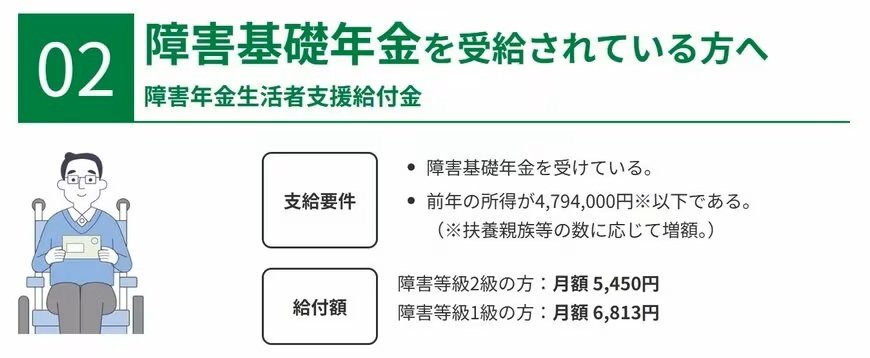 02

障害基礎年金を受給されている方へ

障害年金生活者支援給付金

支給要件

• 障害基礎年金を受けている。
• 前年の所得が4,794,000円※以下である。
（※扶養親族等の数に応じて増額。）

給付額

障害等級2級の方：月額 5,450円
障害等級1級の方：月額 6,813円